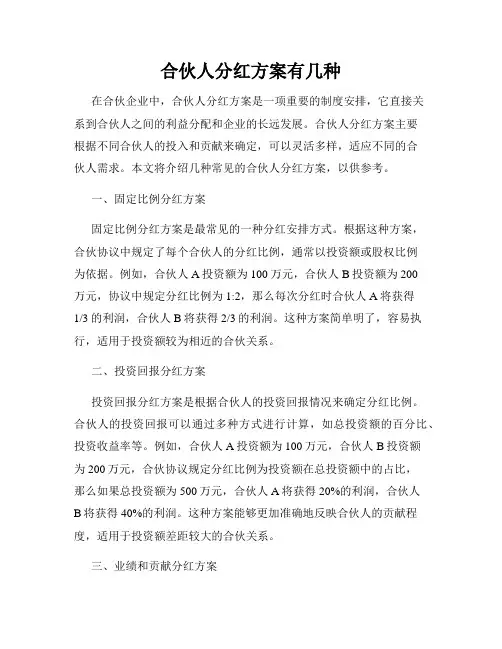 合伙人分红方案有几种

在合伙企业中，合伙人分红方案是一项重要的制度安排，它直接关系到合伙人之间的利益分配和企业的长远发展。合伙人分红方案主要根据不同合伙人的投入和贡献来确定，可以灵活多样，适应不同的合伙人需求。本文将介绍几种常见的合伙人分红方案，以供参考。

一、固定比例分红方案

固定比例分红方案是最常见的一种分红安排方式。根据这种方案，合伙协议中规定了每个合伙人的分红比例，通常以投资额或股权比例为依据。例如，合伙人 A 投资额为 100 万元，合伙人 B 投资额为 200 万元，协议中规定分红比例为 1:2，那么每次分红时合伙人 A 将获得 1/3 的利润，合伙人 B 将获得 2/3 的利润。这种方案简单明了，容易执行，适用于投资额较为相近的合伙关系。

二、投资回报分红方案

投资回报分红方案是根据合伙人的投资回报情况来确定分红比例。合伙人的投资回报可以通过多种方式进行计算，如总投资额的百分比、投资收益率等。例如，合伙人 A 投资额为 100 万元，合伙人 B 投资额为 200 万元，合伙协议规定分红比例为投资额在总投资额中的占比，那么如果总投资额为 500 万元，合伙人 A 将获得 20%的利润，合伙人 B 将获得 40%的利润。这种方案能够更加准确地反映合伙人的贡献程度，适用于投资额差距较大的合伙关系。

三、业绩和贡献分红方案